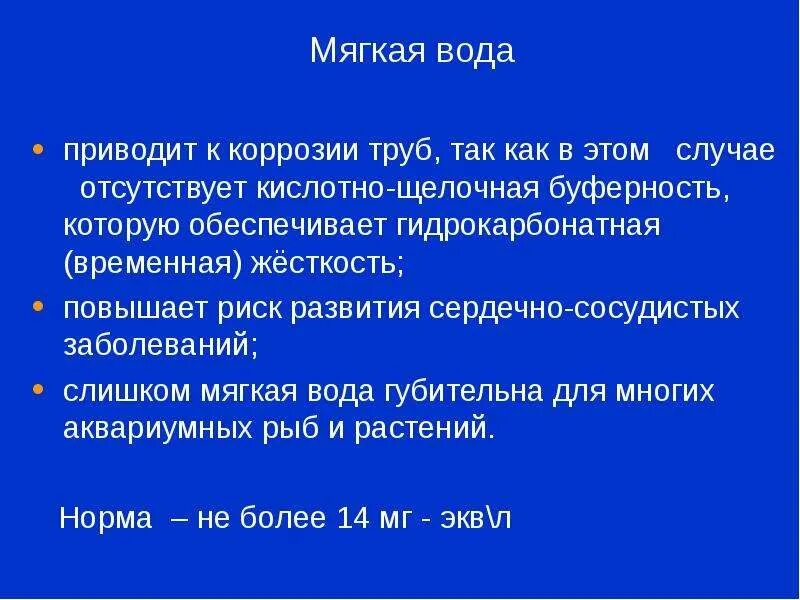 Мягкая вода

• приводит к коррозии труб, так как в этом случае отсутствует кислотно-щелочная буферность, которую обеспечивает гидрокарбонатная (временная) жёсткость;
• повышает риск развития сердечно-сосудистых заболеваний;
• слишком мягкая вода губительна для многих аквариумных рыб и растений.

Норма – не более 14 мг - экв\л